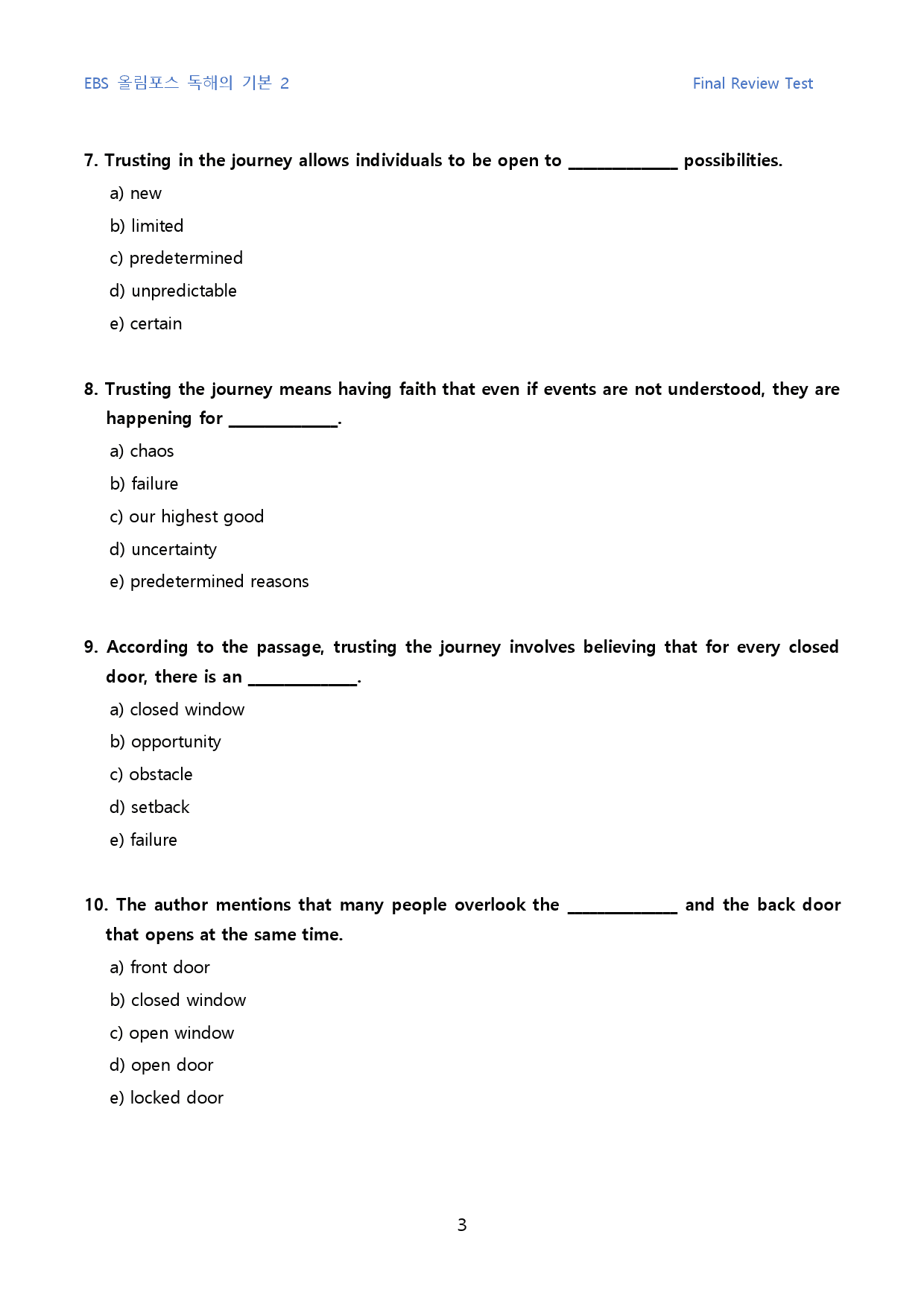 EBS 올림포스 독해의 기본 2

Final Review Test

7. Trusting in the journey allows individuals to be open to ____ possibilities.

a) new

b) limited

c) predetermined

d) unpredictable

e) certain

8. Trusting the journey means having faith that even if events are not understood, they are happening for ____.

a) chaos

b) failure

c) our highest good

d) uncertainty

e) predetermined reasons

9. According to the passage, trusting the journey involves believing that for every closed door, there is an ____.

a) closed window

b) opportunity

c) obstacle

d) setback

e) failure

10. The author mentions that many people overlook the ____ and the back door that opens at the same time.

a) front door

b) closed window

c) open window

d) open door

e) locked door

3